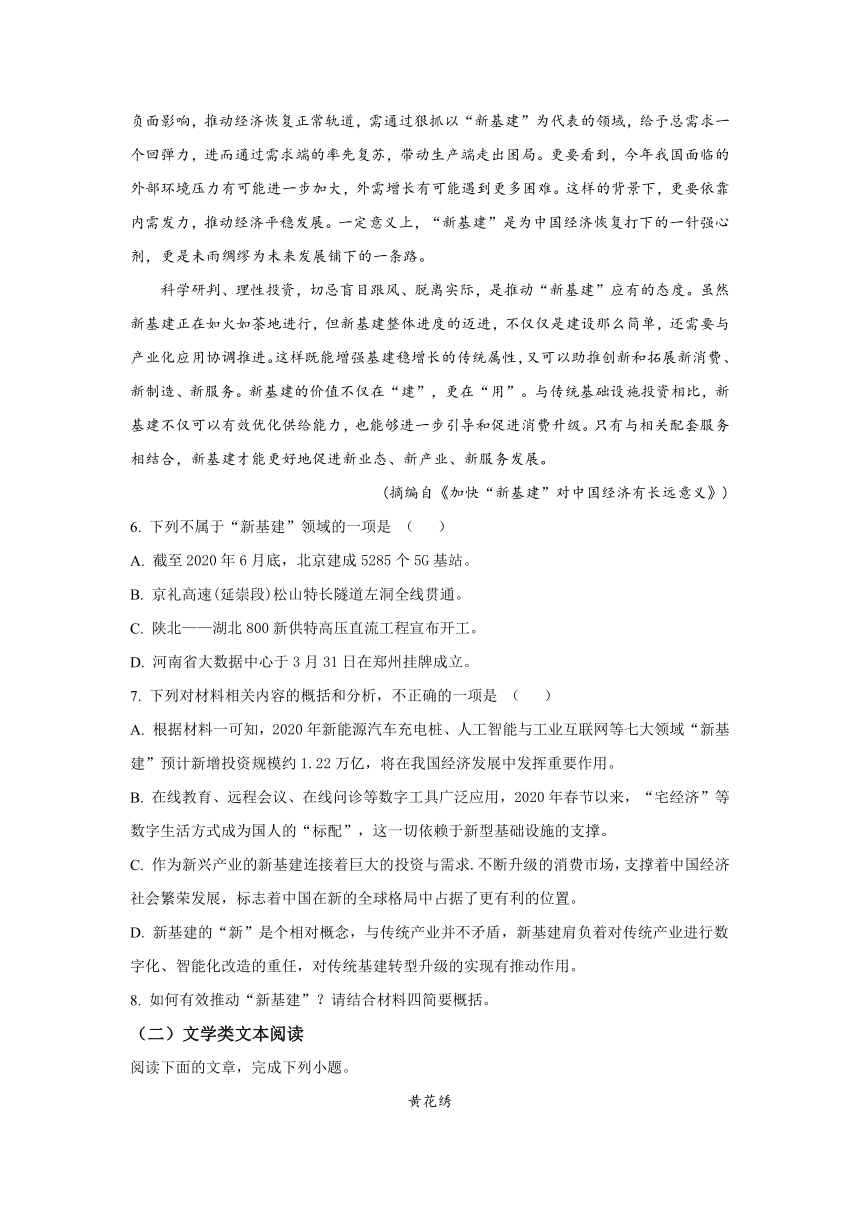 负面影响，推动经济恢复正常轨道，需通过狠抓以“新基建”为代表的领域，给予总需求一个回弹力，进而通过需求端的率先复苏，带动生产端走出困局。更要看到，今年我国面临的外部环境压力有可能进一步加大，外需增长有可能遇到更多困难。这样的背景下，更要依靠内需发力，推动经济平稳发展。一定意义上，“新基建”是为中国经济恢复打下的一针强心剂，更是未雨绸缪为未来发展铺下的一条路。

科学研判、理性投资，切忌盲目跟风、脱离实际，是推动“新基建”应有的态度。虽然新基建正在如火如荼地进行，但新基建整体进度的迈进，不仅仅是建设那么简单，还需要与产业化应用协调推进。这样既能增强基建稳增长的传统属性，又可以助推创新和拓展新消费、新制造、新服务。新基建的价值不仅在“建”，更在“用”。与传统基础设施投资相比，新基建不仅可以有效优化供给能力，也能够进一步引导和促进消费升级。只有与相关配套服务相结合，新基建才能更好地促进新业态、新产业、新服务发展。

（摘编自《加快“新基建”对中国经济有长远意义》）

6. 下列不属于“新基建”领域的一项是　（　　）

A. 截至 2020 年 6 月底，北京建成 5285 个 5G 基站。

B. 京礼高速(延崇段)松山特长隧道左洞全线贯通。

C. 陕北——湖北 800 新供特高压直流工程宣布开工。

D. 河南省大数据中心于 3 月 31 日在郑州挂牌成立。

7. 下列对材料相关内容的概括和分析，不正确的一项是　（　　）

A. 根据材料一可知，2020 年新能源汽车充电桩、人工智能与工业互联网等七大领域“新基建”预计新增投资规模约 1.22 万亿，将在我国经济发展中发挥重要作用。

B. 在线教育、远程会议、在线问诊等数字工具广泛应用，2020 年春节以来，“宅经济”等数字生活方式成为国人的“标配”，这一切依赖于新型基础设施的支撑。

C. 作为新兴产业的新基建连接着巨大的投资与需求. 不断升级的消费市场，支撑着中国经济社会繁荣发展，标志着中国在新的全球格局中占据了更有利的位置。

D. 新基建的“新”是个相对概念，与传统产业并不矛盾，新基建肩负着对传统产业进行数字化、智能化改造的重任，对传统基建转型升级的实现有推动作用。

8. 如何有效推动“新基建”？请结合材料四简要概括。

（二）文学类文本阅读

阅读下面的文章，完成下列小题。

黄花绣